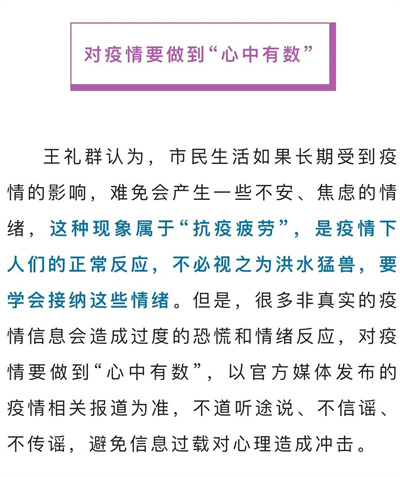 对疫情要做到“心中有数”

王礼群认为，市民生活如果长期受到疫情的影响，难免会产生一些不安、焦虑的情绪，这种现象属于“抗疫疲劳”，是疫情下人们的正常反应，不必视之为洪水猛兽，要学会接纳这些情绪。但是，很多非真实的疫情信息会造成过度的恐慌和情绪反应，对疫情要做到“心中有数”，以官方媒体发布的疫情相关报道为准，不道听途说、不信谣、不传谣，避免信息过载对心理造成冲击。